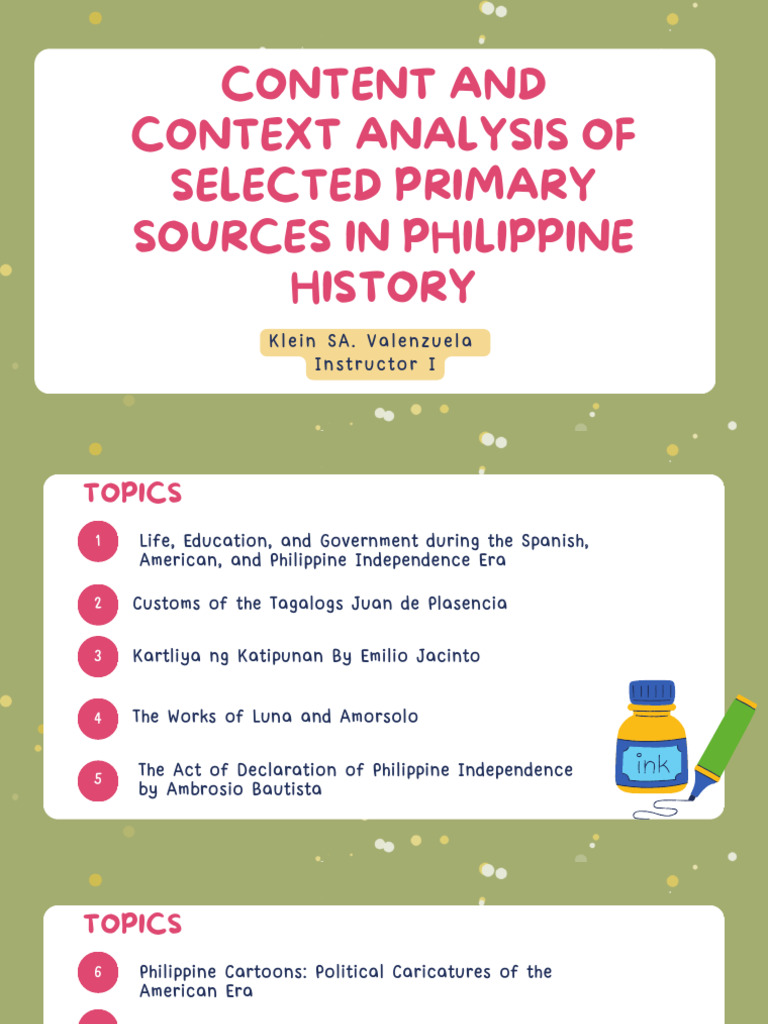 CONTENT AND CONTEXT ANALYSIS OF SELECTED PRIMARY SOURCES IN PHILIPPINE HISTORY

Klein SA. Valenzuela
Instructor I

TOPICS

1 Life, Education, and Government during the Spanish, American, and Philippine Independence Era

2 Customs of the Tagalogs Juan de Plasencia

3 Kartliya ng Katipunan By Emilio Jacinto

4 The Works of Luna and Amorsolo

5 The Act of Declaration of Philippine Independence by Ambrosio Bautista

ink

TOPICS

6 Philippine Cartoons: Political Caricatures of the American Era